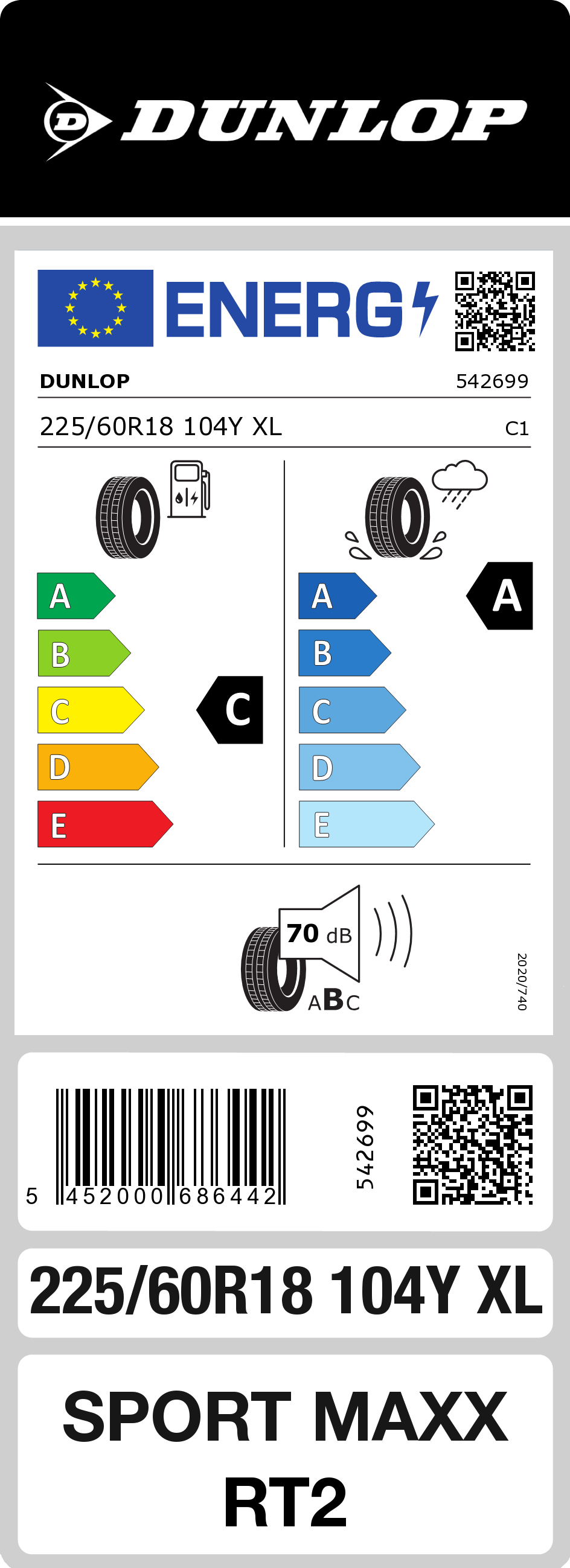 DUNLOP

ENERG

DUNLOP 542699

225/60R18 104Y XL C1

A
B
C
D
E

C

A
B
C
D
E

A

70 dB

ABC

2020/740

5 452000 686442

542699

225/60R18 104Y XL

SPORT MAXX RT2